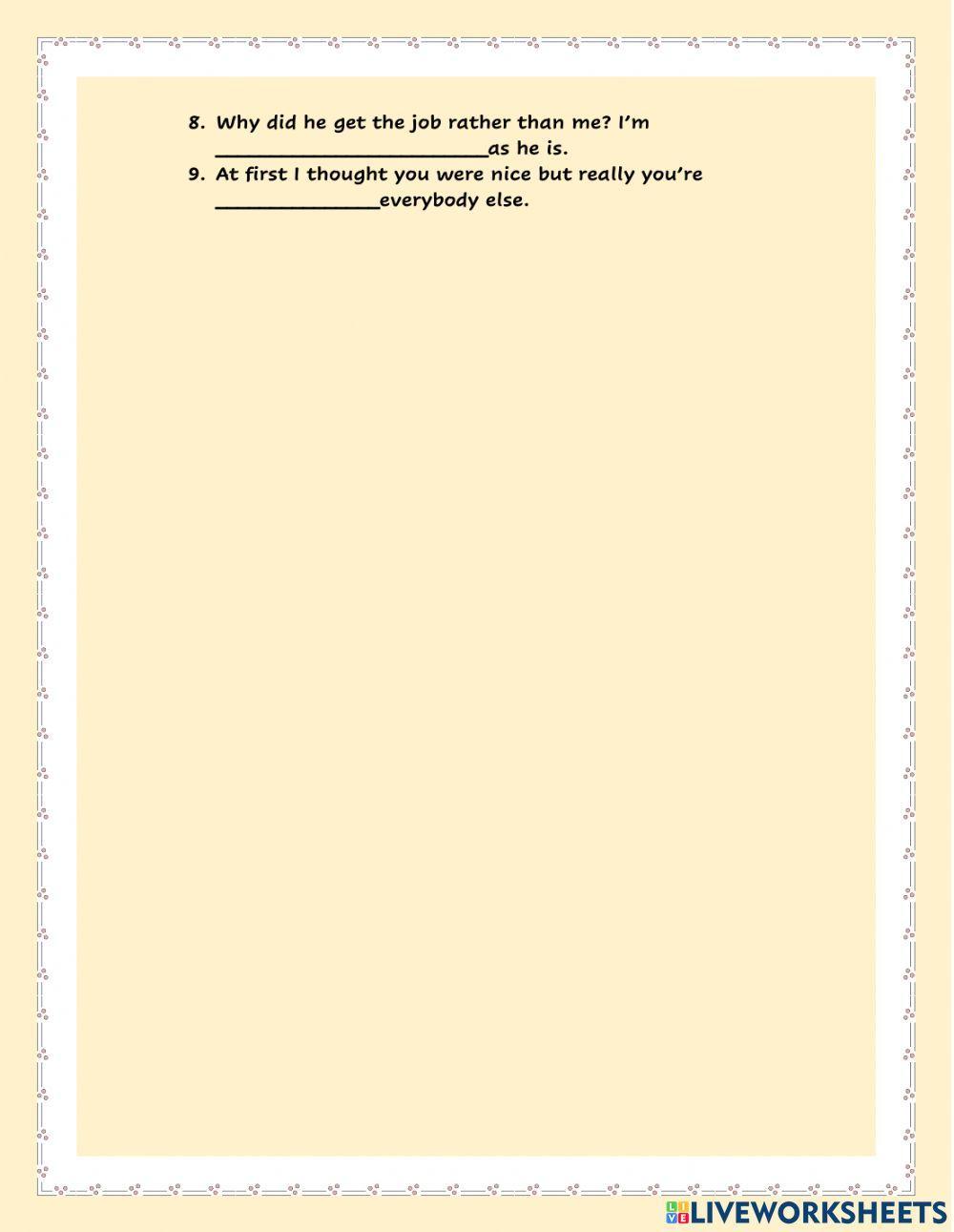 8. Why did he get the job rather than me? I'm ____as he is.

9. At first I thought you were nice but really you're ____everybody else.

LIVEWORKSHEETS